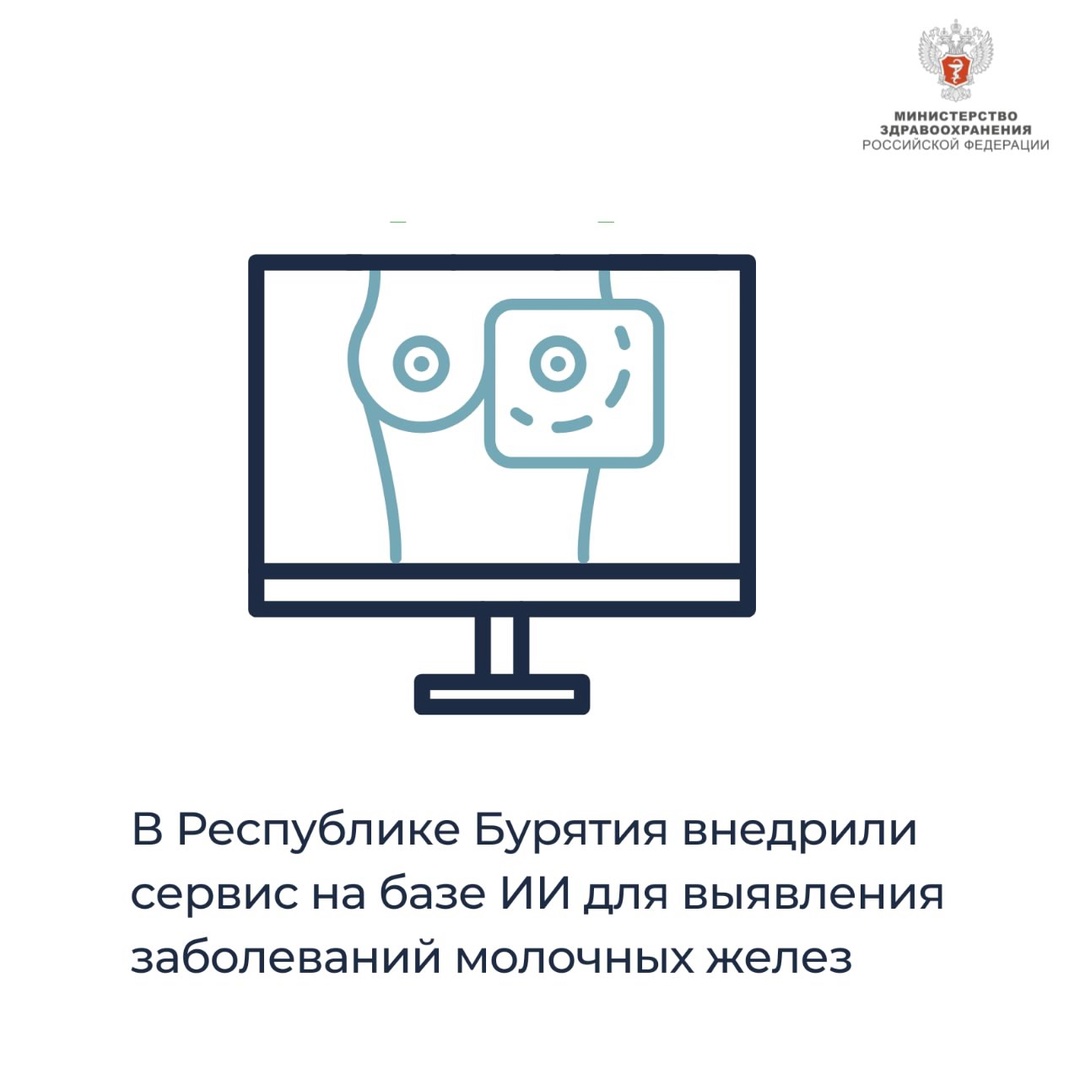 МИНИСТЕРСТВО
ЗДРАВООХРАНЕНИЯ
РОССИЙСКОЙ ФЕДЕРАЦИИ

В Республике Бурятия внедрили сервис на базе ИИ для выявления заболеваний молочных желез